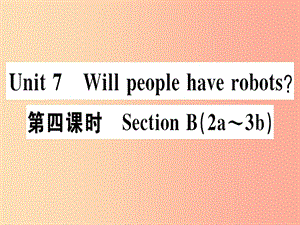 Unit 7 Will people have robots?
第四课时 Section B(2a～3b)